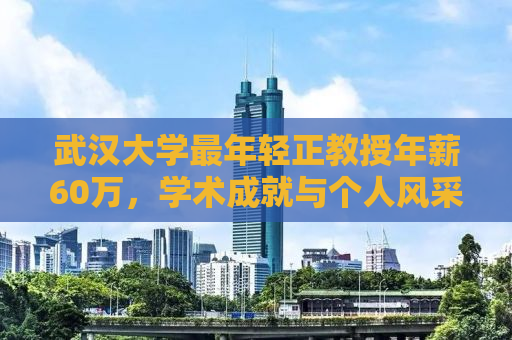 武汉大学最年轻正教授年薪60万，学术成就与个人风采